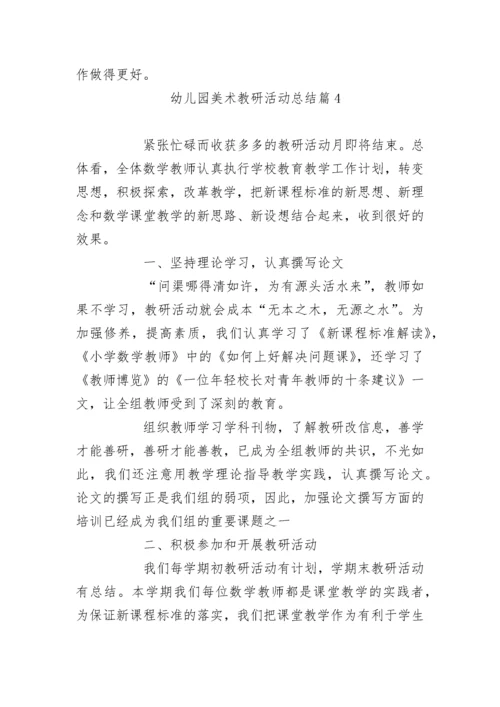 作做得更好。

幼儿园美术教研活动总结篇4

紧张忙碌而收获多多的教研活动月即将结束。总体看，全体数学教师认真执行学校教育教学工作计划，转变思想，积极探索，改革教学，把新课程标准的新思想、新理念和数学课堂教学的新思路、新设想结合起来，收到很好的效果。

一、坚持理论学习，认真撰写论文

“问渠哪得清如许，为有源头活水来”，教师如果不学习，教研活动就会成本“无本之木，无源之水”。为加强修养，提高素质，我们认真学习了《新课程标准解读》，《小学数学教师》中的《如何上好解决问题课》，还学习了《教师博览》的《一位年轻校长对青年教师的十条建议》一文，让全组教师受到了深刻的教育。

组织教师学习学科刊物，了解教研改信息，善学才能善研，善研才能善教，已成为全组教师的共识，不光如此，我们还注意用教学理论指导教学实践，认真撰写论文。论文的撰写正是我们组的弱项，因此，加强论文撰写方面的培训已经成为我们组的重要课题之一

二、积极参加和开展教研活动

我们每学期初教研活动有计划，学期末教研活动有总结。本学期我们每位数学教师都是课堂教学的实践者，为保证新课程标准的落实，我们把课堂教学作为有利于学生